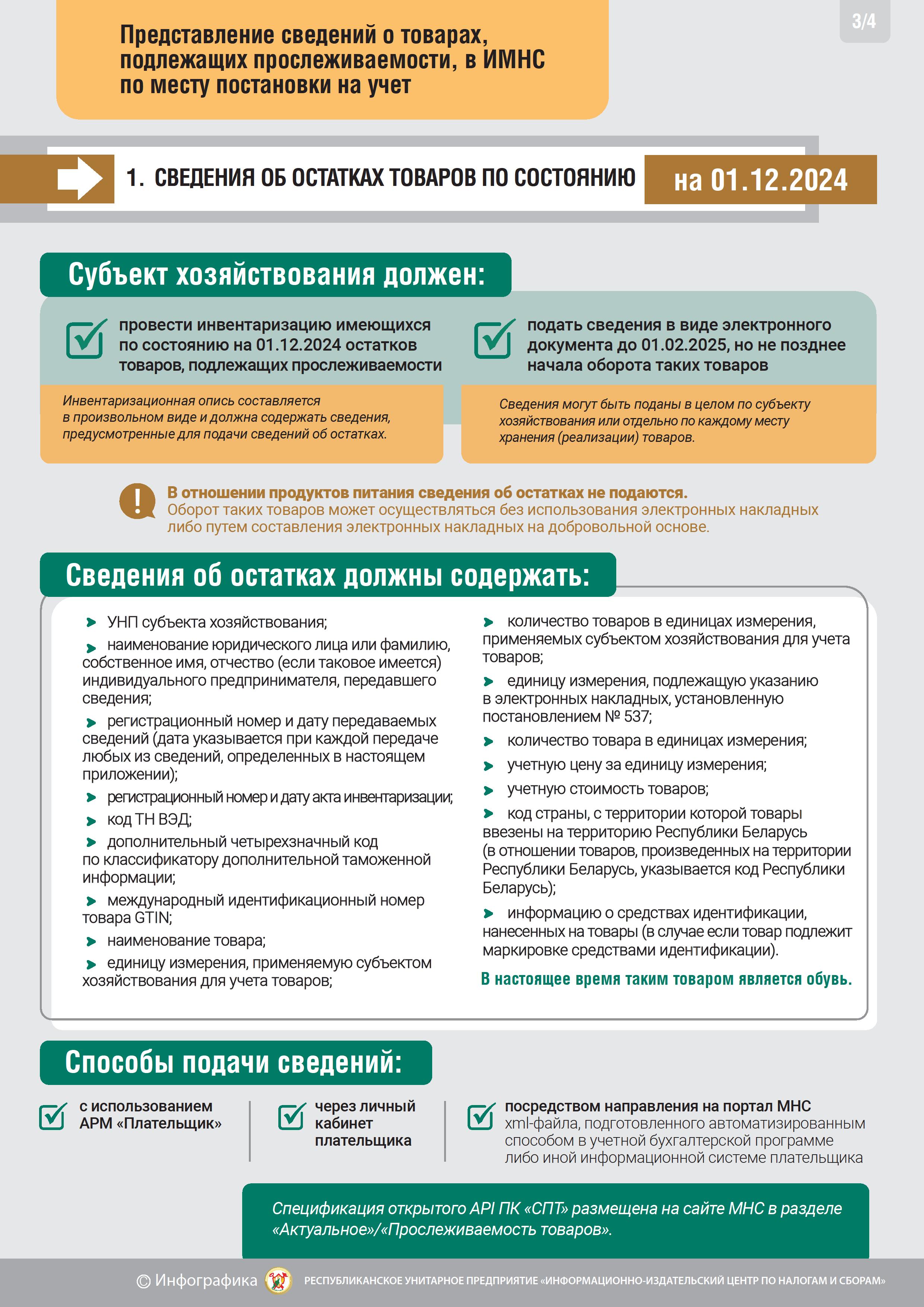 3/4

Представление сведений о товарах, подлежащих прослеживаемости, в ИМНС по месту постановки на учет

1. СВЕДЕНИЯ ОБ ОСТАТКАХ ТОВАРОВ ПО СОСТОЯНИЮ на 01.12.2024

Субъект хозяйствования должен:

провести инвентаризацию имеющихся по состоянию на 01.12.2024 остатков товаров, подлежащих прослеживаемости

Инвентаризационная опись составляется в произвольном виде и должна содержать сведения, предусмотренные для подачи сведений об остатках.

подать сведения в виде электронного документа до 01.02.2025, но не позднее начала оборота таких товаров

Сведения могут быть поданы в целом по субъекту хозяйствования или отдельно по каждому месту хранения (реализации) товаров.

В отношении продуктов питания сведения об остатках не подаются.
Оборот таких товаров может осуществляться без использования электронных накладных либо путем составления электронных накладных на добровольной основе.

Сведения об остатках должны содержать:

УНП субъекта хозяйствования;

наименование юридического лица или фамилию, собственное имя, отчество (если таковое имеется) индивидуального предпринимателя, передавшего сведения;

регистрационный номер и дату передаваемых сведений (дата указывается при каждой передаче любых из сведений, определенных в настоящем приложении);

регистрационный номер и дату акта инвентаризации;

код ТН ВЭД;

дополнительный четырехзначный код по классификатору дополнительной таможенной информации;

международный идентификационный номер товара GTIN;

наименование товара;

единицу измерения, применяемую субъектом хозяйствования для учета товаров;

количество товаров в единицах измерения, применяемых субъектом хозяйствования для учета товаров;

единицу измерения, подлежащую указанию в электронных накладных, установленную постановлением № 537;

количество товара в единицах измерения;

учетную цену за единицу измерения;

учетную стоимость товаров;

код страны, с территории которой товары ввезены на территорию Республики Беларусь (в отношении товаров, произведенных на территории Республики Беларусь, указывается код Республики Беларусь);

информацию о средствах идентификации, нанесенных на товары (в случае если товар подлежит маркировке средствами идентификации).

В настоящее время таким товаром является обувь.

Способы подачи сведений:

с использованием АРМ «Плательщик»

через личный кабинет плательщика

посредством направления на портал МНС xml-файла, подготовленного автоматизированным способом в учетной бухгалтерской программе либо иной информационной системе плательщика

Спецификация открытого API ПК «СПТ» размещена на сайте МНС в разделе «Актуальное»/«Прослеживаемость товаров».

© Инфографика РЕСПУБЛИКАНСКОЕ УНИТАРНОЕ ПРЕДПРИЯТИЕ «ИНФОРМАЦИОННО-ИЗДАТЕЛЬСКИЙ ЦЕНТР ПО НАЛОГАМ И СБОРАМ»